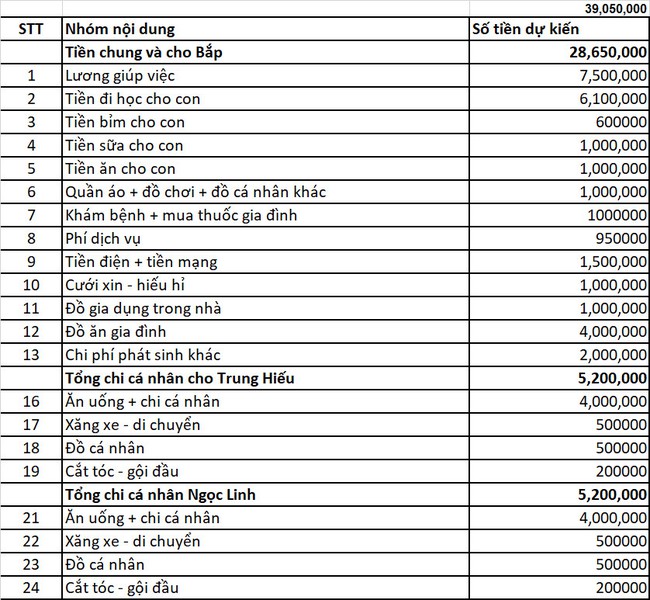 |  |  | 39,050,000 |
|---|---|---|
| STT | Nhóm nội dung | Số tiền dự kiến |
|  | Tiền chung và cho Bắp | 28,650,000 |
| 1 | Lương giúp việc | 7,500,000 |
| 2 | Tiền đi học cho con | 6,100,000 |
| 3 | Tiền bỉm cho con | 600000 |
| 4 | Tiền sữa cho con | 1,000,000 |
| 5 | Tiền ăn cho con | 1,000,000 |
| 6 | Quần áo + đồ chơi + đồ cá nhân khác | 1,000,000 |
| 7 | Khám bệnh + mua thuốc gia đình | 1000000 |
| 8 | Phí dịch vụ | 950000 |
| 9 | Tiền điện + tiền mạng | 1,500,000 |
| 10 | Cưới xin - hiếu hỉ | 1,000,000 |
| 11 | Đồ gia dụng trong nhà | 1,000,000 |
| 12 | Đồ ăn gia đình | 4,000,000 |
| 13 | Chi phí phát sinh khác | 2,000,000 |
|  | Tổng chi cá nhân cho Trung Hiếu | 5,200,000 |
| 16 | Ăn uống + chi cá nhân | 4,000,000 |
| 17 | Xăng xe - di chuyển | 500000 |
| 18 | Đồ cá nhân | 500000 |
| 19 | Cắt tóc - gội đầu | 200000 |
|  | Tổng chi cá nhân Ngọc Linh | 5,200,000 |
| 21 | Ăn uống + chi cá nhân | 4,000,000 |
| 22 | Xăng xe - di chuyển | 500000 |
| 23 | Đồ cá nhân | 500000 |
| 24 | Cắt tóc - gội đầu | 200000 |